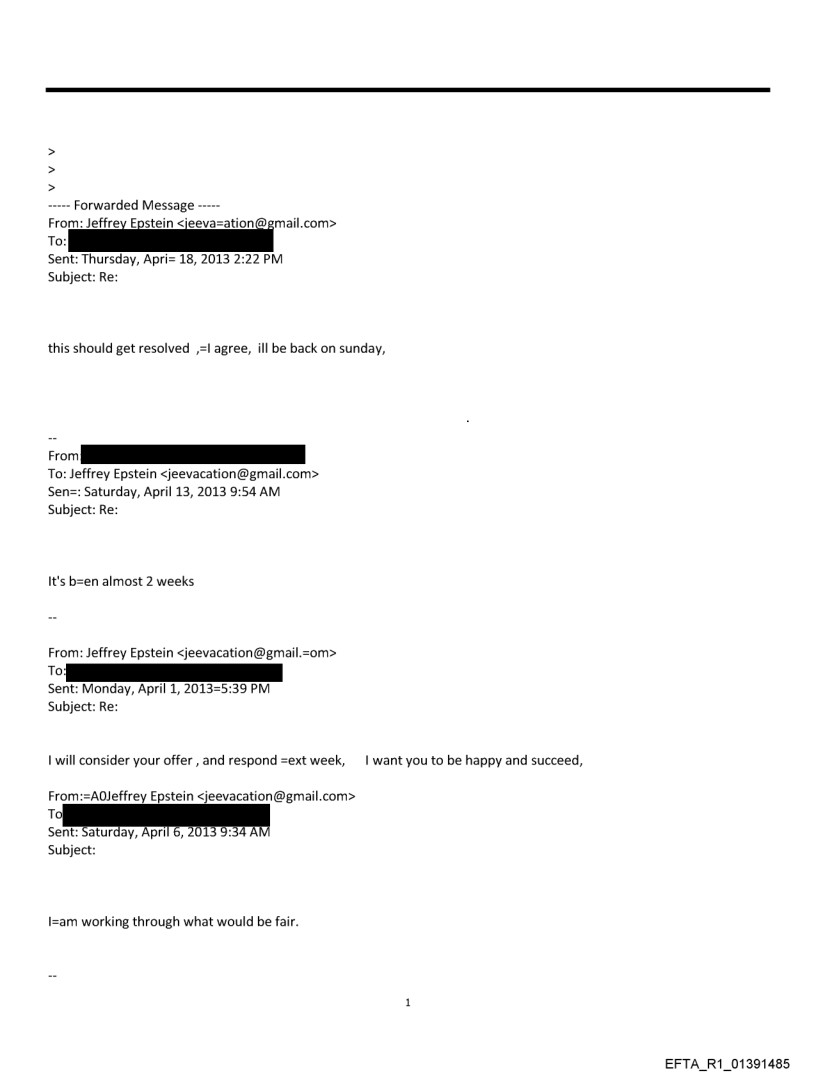 >
>
>
----- Forwarded Message -----
From: Jeffrey Epstein <jeeva=ation@gmail.com>
To:
Sent: Thursday, Apri= 18, 2013 2:22 PM
Subject: Re:

this should get resolved ,=I agree, ill be back on sunday,

.

--
From
To: Jeffrey Epstein <jeevacation@gmail.com>
Sen=: Saturday, April 13, 2013 9:54 AM
Subject: Re:

It's b=en almost 2 weeks

--

From: Jeffrey Epstein <jeevacation@gmail.=om>
To:
Sent: Monday, April 1, 2013=5:39 PM
Subject: Re:

I will consider your offer , and respond =ext week, I want you to be happy and succeed,

From:=A0Jeffrey Epstein <jeevacation@gmail.com>
To
Sent: Saturday, April 6, 2013 9:34 AM
Subject:

I=am working through what would be fair.

--

1

EFTA_R1_01391485